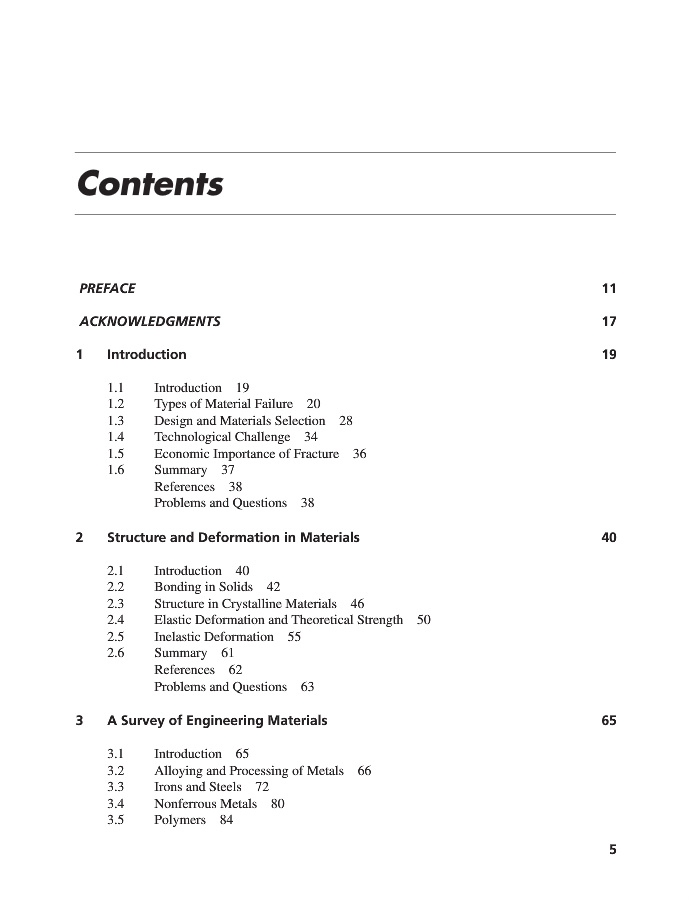 Contents

PREFACE 11

ACKNOWLEDGMENTS 17

1 Introduction 19

1.1 Introduction 19
1.2 Types of Material Failure 20
1.3 Design and Materials Selection 28
1.4 Technological Challenge 34
1.5 Economic Importance of Fracture 36
1.6 Summary 37
References 38
Problems and Questions 38

2 Structure and Deformation in Materials 40

2.1 Introduction 40
2.2 Bonding in Solids 42
2.3 Structure in Crystalline Materials 46
2.4 Elastic Deformation and Theoretical Strength 50
2.5 Inelastic Deformation 55
2.6 Summary 61
References 62
Problems and Questions 63

3 A Survey of Engineering Materials 65

3.1 Introduction 65
3.2 Alloying and Processing of Metals 66
3.3 Irons and Steels 72
3.4 Nonferrous Metals 80
3.5 Polymers 84

5